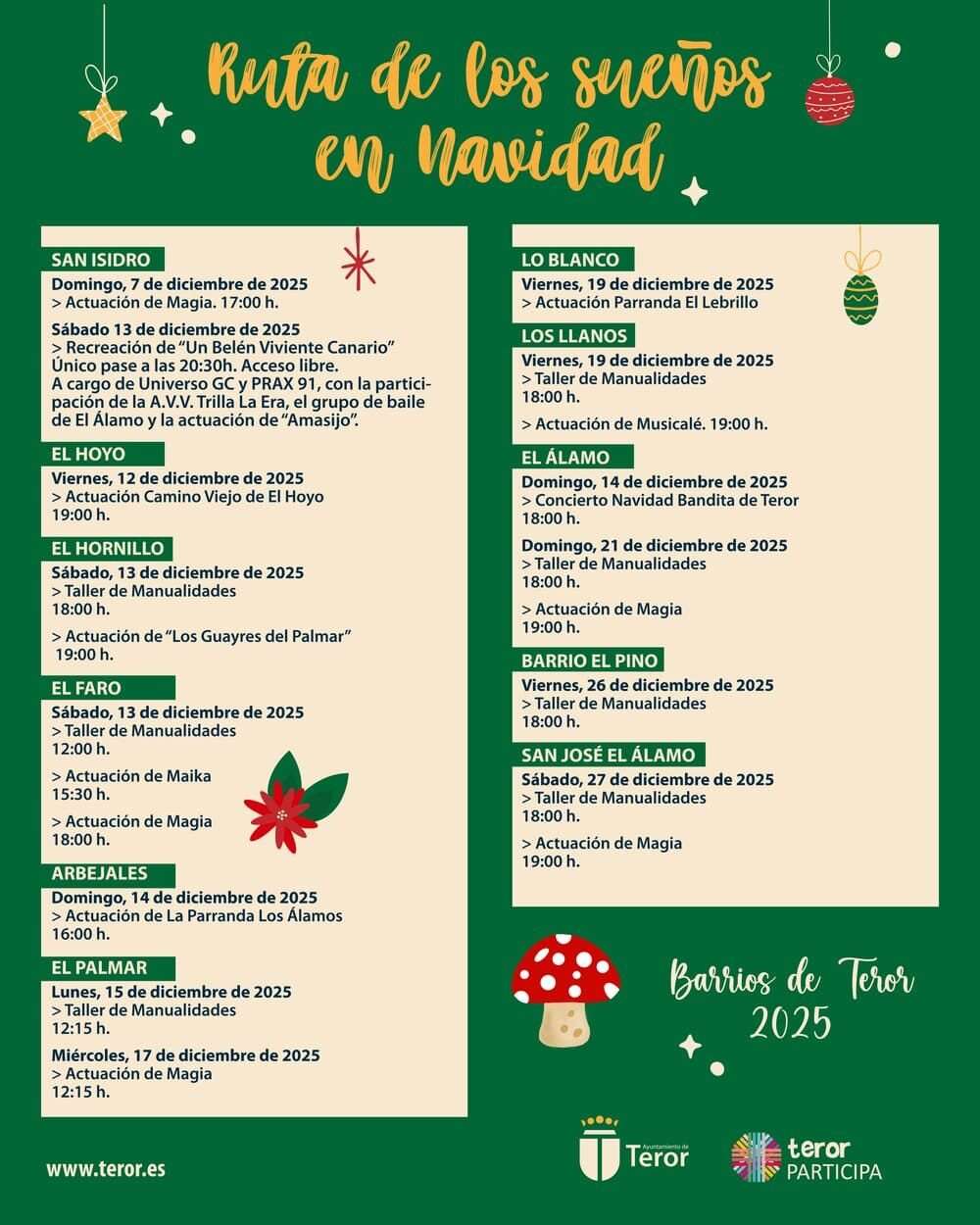 Ruta de los sueños en Navidad

SAN ISIDRO

Domingo, 7 de diciembre de 2025
> Actuación de Magia. 17:00 h.

Sábado 13 de diciembre de 2025
> Recreación de "Un Belén Viviente Canario"
Único pase a las 20:30h. Acceso libre.
A cargo de Universo GC y PRAX 91, con la participación de la A.V.V. Trilla La Era, el grupo de baile de El Álamo y la actuación de "Amasijo".

EL HOYO

Viernes, 12 de diciembre de 2025
> Actuación Camino Viejo de El Hoyo
19:00 h.

EL HORNILLO

Sábado, 13 de diciembre de 2025
> Taller de Manualidades
18:00 h.

> Actuación de "Los Guayres del Palmar"
19:00 h.

EL FARO

Sábado, 13 de diciembre de 2025
> Taller de Manualidades
12:00 h.

> Actuación de Maika
15:30 h.

> Actuación de Magia
18:00 h.

ARBEJALES

Domingo, 14 de diciembre de 2025
> Actuación de La Parranda Los Álamos
16:00 h.

EL PALMAR

Lunes, 15 de diciembre de 2025
> Taller de Manualidades
12:15 h.

Miércoles, 17 de diciembre de 2025
> Actuación de Magia
12:15 h.

LO BLANCO

Viernes, 19 de diciembre de 2025
> Actuación Parranda El Lebrillo

LOS LLANOS

Viernes, 19 de diciembre de 2025
> Taller de Manualidades
18:00 h.

> Actuación de Musicalé. 19:00 h.

EL ÁLAMO

Domingo, 14 de diciembre de 2025
> Concierto Navidad Bandita de Teror
18:00 h.

Domingo, 21 de diciembre de 2025
> Taller de Manualidades
18:00 h.

> Actuación de Magia
19:00 h.

BARRIO EL PINO

Viernes, 26 de diciembre de 2025
> Taller de Manualidades
18:00 h.

SAN JOSÉ EL ÁLAMO

Sábado, 27 de diciembre de 2025
> Taller de Manualidades
18:00 h.

> Actuación de Magia
19:00 h.

Barrios de Teror
2025

www.teror.es

Ayuntamiento de Teror

teror PARTICIPA